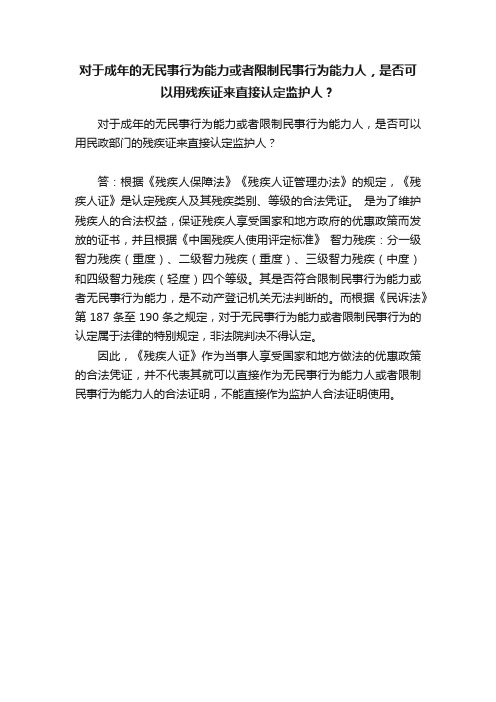 对于成年的无民事行为能力或者限制民事行为能力人，是否可以用残疾证来直接认定监护人？

对于成年的无民事行为能力或者限制民事行为能力人，是否可以用民政部门的残疾证来直接认定监护人？

答：根据《残疾人保障法》《残疾人证管理办法》的规定，《残疾人证》是认定残疾人及其残疾类别、等级的合法凭证。 是为了维护残疾人的合法权益，保证残疾人享受国家和地方政府的优惠政策而发放的证书，并且根据《中国残疾人使用评定标准》 智力残疾：分一级智力残疾（重度）、二级智力残疾（重度）、三级智力残疾（中度）和四级智力残疾（轻度）四个等级。其是否符合限制民事行为能力或者无民事行为能力，是不动产登记机关无法判断的。而根据《民诉法》第 187 条至 190 条之规定，对于无民事行为能力或者限制民事行为的认定属于法律的特别规定，非法院判决不得认定。

因此，《残疾人证》作为当事人享受国家和地方做法的优惠政策的合法凭证，并不代表其就可以直接作为无民事行为能力人或者限制民事行为能力人的合法证明，不能直接作为监护人合法证明使用。